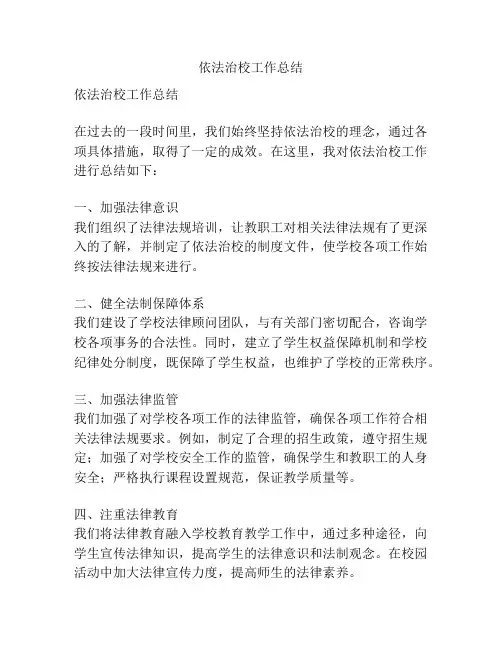 依法治校工作总结

依法治校工作总结

在过去的一段时间里，我们始终坚持依法治校的理念，通过各项具体措施，取得了一定的成效。在这里，我对依法治校工作进行总结如下：

一、加强法律意识
我们组织了法律法规培训，让教职工对相关法律法规有了更深入的了解，并制定了依法治校的制度文件，使学校各项工作始终按法律法规来进行。

二、健全法制保障体系
我们建设了学校法律顾问团队，与有关部门密切配合，咨询学校各项事务的合法性。同时，建立了学生权益保障机制和学校纪律处分制度，既保障了学生权益，也维护了学校的正常秩序。

三、加强法律监管
我们加强了对学校各项工作的法律监管，确保各项工作符合相关法律法规要求。例如，制定了合理的招生政策，遵守招生规定；加强了对学校安全工作的监管，确保学生和教职工的人身安全；严格执行课程设置规范，保证教学质量等。

四、注重法律教育
我们将法律教育融入学校教育教学工作中，通过多种途径，向学生宣传法律知识，提高学生的法律意识和法制观念。在校园活动中加大法律宣传力度，提高师生的法律素养。